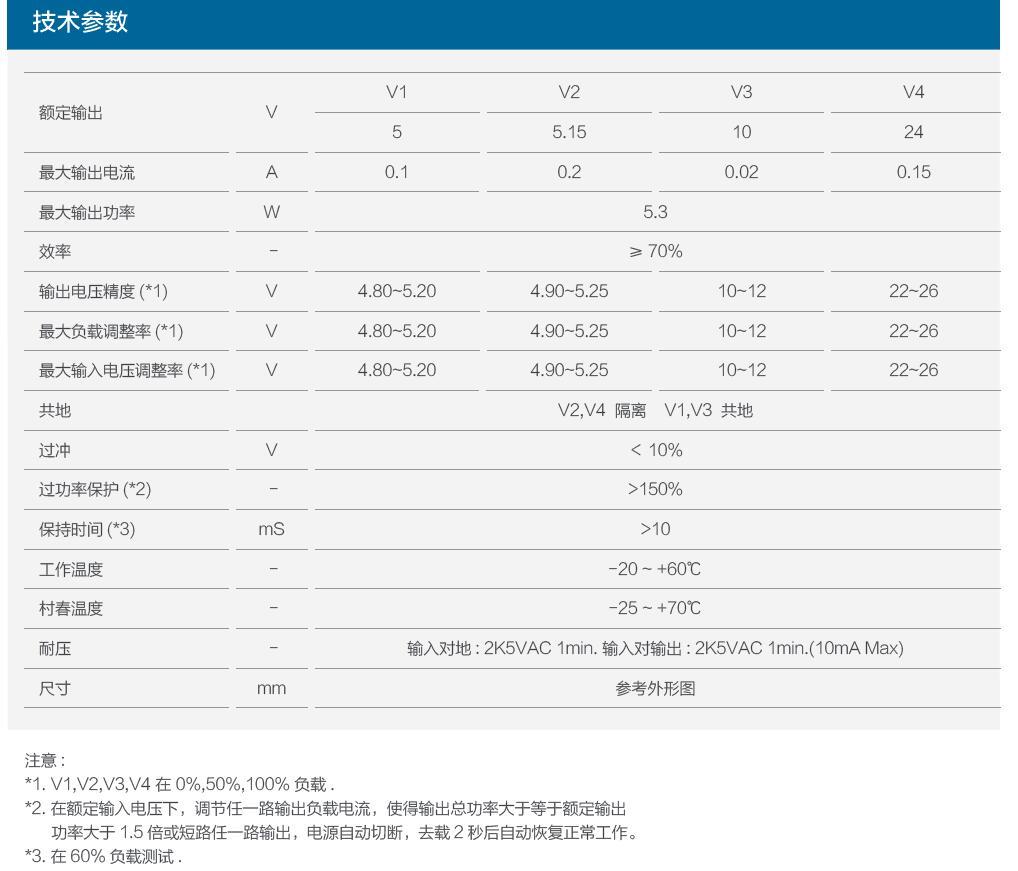 技术参数

| 额定输出 | V | V1 | V2 | V3 | V4 |
|---|---|---|---|---|---|
| | | 5 | 5.15 | 10 | 24 |
| 最大输出电流 | A | 0.1 | 0.2 | 0.02 | 0.15 |
| 最大输出功率 | W | 5.3 | | | |
| 效率 | - | ≥ 70% | | | |
| 输出电压精度 (*1) | V | 4.80~5.20 | 4.90~5.25 | 10~12 | 22~26 |
| 最大负载调整率 (*1) | V | 4.80~5.20 | 4.90~5.25 | 10~12 | 22~26 |
| 最大输入电压调整率 (*1) | V | 4.80~5.20 | 4.90~5.25 | 10~12 | 22~26 |
| 共地 | | V2,V4 隔离 V1,V3 共地 | | | |
| 过冲 | V | < 10% | | | |
| 过功率保护 (*2) | - | >150% | | | |
| 保持时间 (*3) | mS | >10 | | | |
| 工作温度 | - | -20 ~ +60℃ | | | |
| 村春温度 | - | -25 ~ +70℃ | | | |
| 耐压 | - | 输入对地 : 2K5VAC 1min. 输入对输出 : 2K5VAC 1min.(10mA Max) | | | |
| 尺寸 | mm | 参考外形图 | | | |

注意 :
*1. V1,V2,V3,V4 在 0%,50%,100% 负载 .
*2. 在额定输入电压下，调节任一路输出负载电流，使得输出总功率大于等于额定输出功率大于 1.5 倍或短路任一路输出，电源自动切断，去载 2 秒后自动恢复正常工作。
*3. 在 60% 负载测试 .